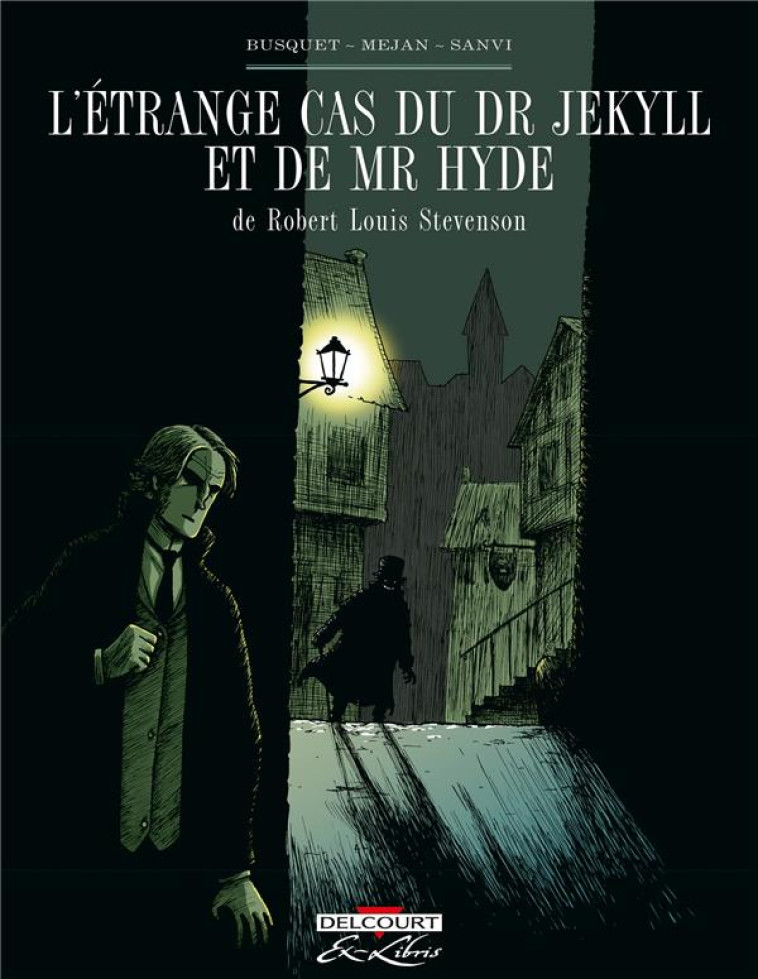 BUSQUET ~ MEJAN ~ SANVI

L'ÉTRANGE CAS DU DR JEKYLL ET DE MR HYDE

de Robert Louis Stevenson

DELCOURT

Ex-Libris